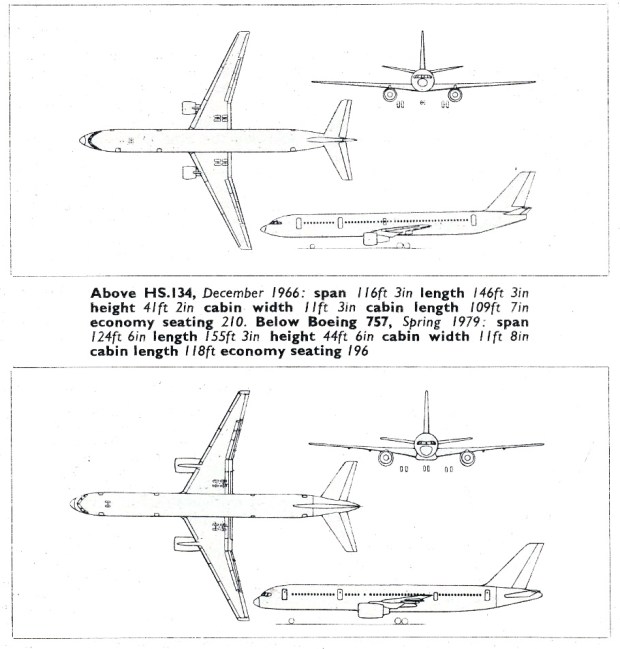 Above HS.134, December 1966: span 116ft 3in length 146ft 3in height 41ft 2in cabin width 11ft 3in cabin length 109ft 7in economy seating 210. Below Boeing 757, Spring 1979: span 124ft 6in length 155ft 3in height 44ft 6in cabin width 11ft 8in cabin length 118ft economy seating 196